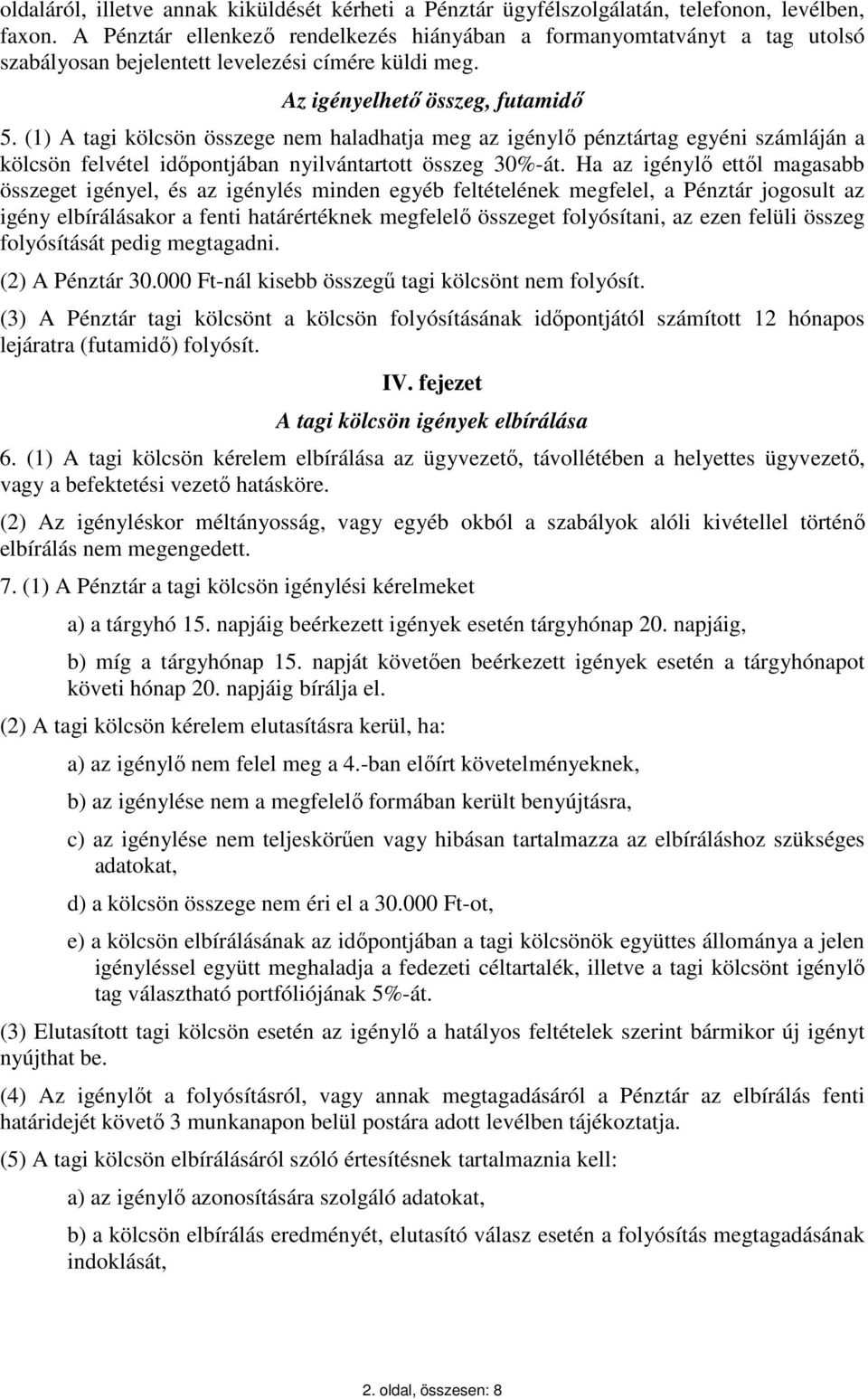 oldaláról, illetve annak kiküldését kérheti a Pénztár ügyfélszolgálatán, telefonon, levélben, faxon. A Pénztár ellenkező rendelkezés hiányában a formanyomtatványt a tag utolsó szabályosan bejelentett levelezési címére küldi meg.

Az igényelhető összeg, futamidő

5. (1) A tagi kölcsön összege nem haladhatja meg az igénylő pénztártag egyéni számláján a kölcsön felvétel időpontjában nyilvántartott összeg 30%-át. Ha az igénylő ettől magasabb összeget igényel, és az igénylés minden egyéb feltételének megfelel, a Pénztár jogosult az igény elbírálásakor a fenti határértéknek megfelelő összeget folyósítani, az ezen felüli összeg folyósítását pedig megtagadni.

(2) A Pénztár 30.000 Ft-nál kisebb összegű tagi kölcsönt nem folyósít.

(3) A Pénztár tagi kölcsönt a kölcsön folyósításának időpontjától számított 12 hónapos lejáratra (futamidő) folyósít.

IV. fejezet

A tagi kölcsön igények elbírálása

6. (1) A tagi kölcsön kérelem elbírálása az ügyvezető, távollétében a helyettes ügyvezető, vagy a befektetési vezető hatásköre.

(2) Az igényléskor méltányosság, vagy egyéb okból a szabályok alóli kivétellel történő elbírálás nem megengedett.

7. (1) A Pénztár a tagi kölcsön igénylési kérelmeket

a) a tárgyhó 15. napjáig beérkezett igények esetén tárgyhónap 20. napjáig,

b) míg a tárgyhónap 15. napját követően beérkezett igények esetén a tárgyhónapot követi hónap 20. napjáig bírálja el.

(2) A tagi kölcsön kérelem elutasításra kerül, ha:

a) az igénylő nem felel meg a 4.-ban előírt követelményeknek,

b) az igénylése nem a megfelelő formában került benyújtásra,

c) az igénylése nem teljeskörűen vagy hibásan tartalmazza az elbíráláshoz szükséges adatokat,

d) a kölcsön összege nem éri el a 30.000 Ft-ot,

e) a kölcsön elbírálásának az időpontjában a tagi kölcsönök együttes állománya a jelen igényléssel együtt meghaladja a fedezeti céltartalék, illetve a tagi kölcsönt igénylő tag választható portfóliójának 5%-át.

(3) Elutasított tagi kölcsön esetén az igénylő a hatályos feltételek szerint bármikor új igényt nyújthat be.

(4) Az igénylőt a folyósításról, vagy annak megtagadásáról a Pénztár az elbírálás fenti határidejét követő 3 munkanapon belül postára adott levélben tájékoztatja.

(5) A tagi kölcsön elbírálásáról szóló értesítésnek tartalmaznia kell:

a) az igénylő azonosítására szolgáló adatokat,

b) a kölcsön elbírálás eredményét, elutasító válasz esetén a folyósítás megtagadásának indoklását,

2. oldal, összesen: 8